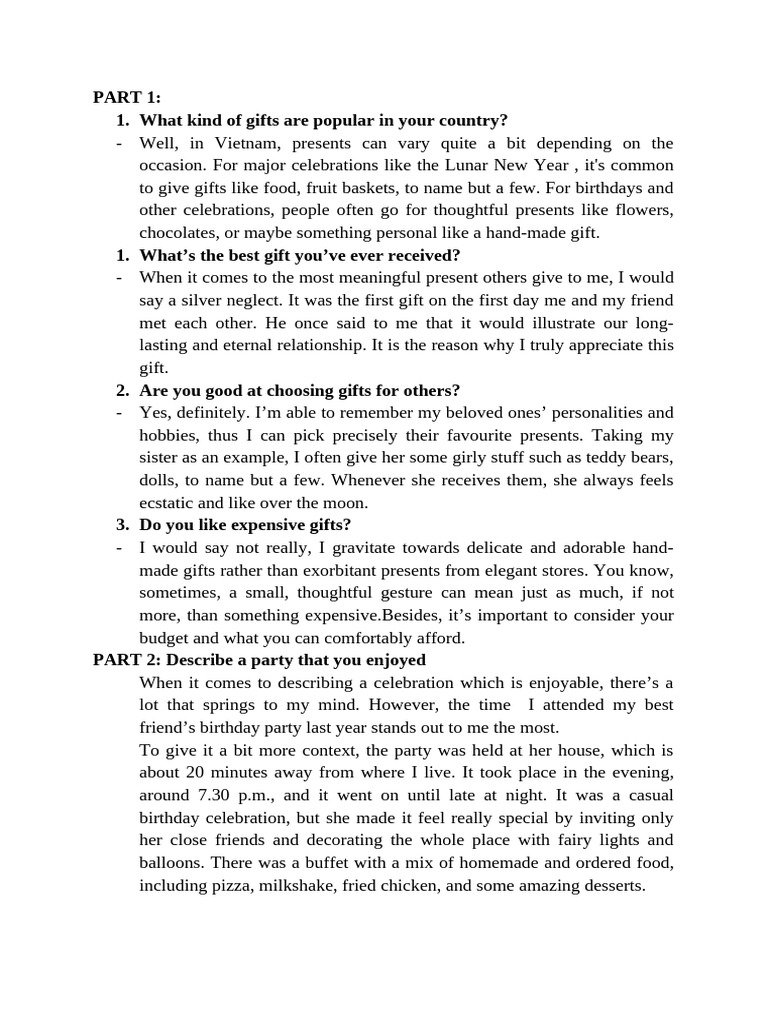 PART 1:
1. What kind of gifts are popular in your country?
- Well, in Vietnam, presents can vary quite a bit depending on the occasion. For major celebrations like the Lunar New Year , it's common to give gifts like food, fruit baskets, to name but a few. For birthdays and other celebrations, people often go for thoughtful presents like flowers, chocolates, or maybe something personal like a hand-made gift.
1. What's the best gift you've ever received?
- When it comes to the most meaningful present others give to me, I would say a silver neglect. It was the first gift on the first day me and my friend met each other. He once said to me that it would illustrate our long-lasting and eternal relationship. It is the reason why I truly appreciate this gift.
2. Are you good at choosing gifts for others?
- Yes, definitely. I'm able to remember my beloved ones' personalities and hobbies, thus I can pick precisely their favourite presents. Taking my sister as an example, I often give her some girly stuff such as teddy bears, dolls, to name but a few. Whenever she receives them, she always feels ecstatic and like over the moon.
3. Do you like expensive gifts?
- I would say not really, I gravitate towards delicate and adorable hand-made gifts rather than exorbitant presents from elegant stores. You know, sometimes, a small, thoughtful gesture can mean just as much, if not more, than something expensive.Besides, it's important to consider your budget and what you can comfortably afford.
PART 2: Describe a party that you enjoyed
When it comes to describing a celebration which is enjoyable, there's a lot that springs to my mind. However, the time I attended my best friend's birthday party last year stands out to me the most.
To give it a bit more context, the party was held at her house, which is about 20 minutes away from where I live. It took place in the evening, around 7.30 p.m., and it went on until late at night. It was a casual birthday celebration, but she made it feel really special by inviting only her close friends and decorating the whole place with fairy lights and balloons. There was a buffet with a mix of homemade and ordered food, including pizza, milkshake, fried chicken, and some amazing desserts.